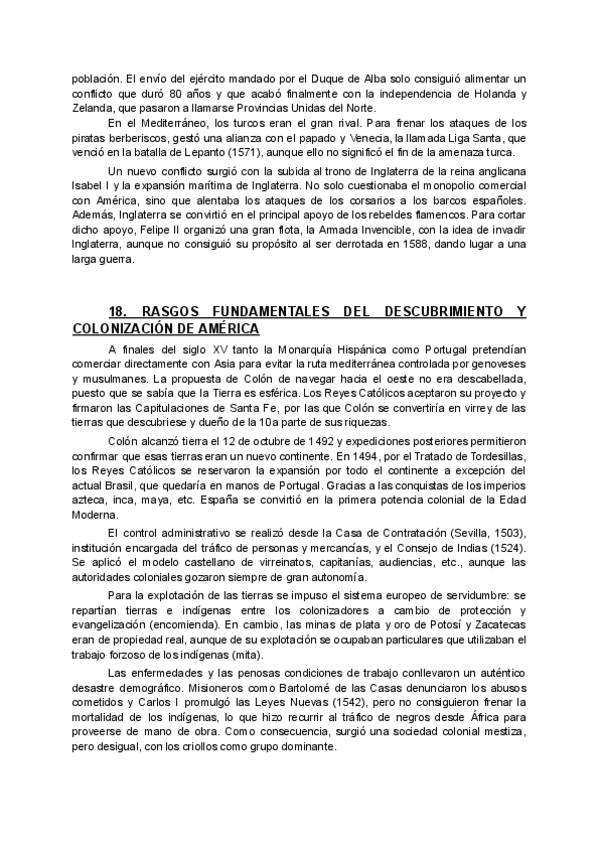 población. El envío del ejército mandado por el Duque de Alba solo consiguió alimentar un conflicto que duró 80 años y que acabó finalmente con la independencia de Holanda y Zelanda, que pasaron a llamarse Provincias Unidas del Norte.

En el Mediterráneo, los turcos eran el gran rival. Para frenar los ataques de los piratas berberiscos, gestó una alianza con el papado y Venecia, la llamada Liga Santa, que venció en la batalla de Lepanto (1571), aunque ello no significó el fin de la amenaza turca.

Un nuevo conflicto surgió con la subida al trono de Inglaterra de la reina anglicana Isabel I y la expansión marítima de Inglaterra. No solo cuestionaba el monopolio comercial con América, sino que alentaba los ataques de los corsarios a los barcos españoles. Además, Inglaterra se convirtió en el principal apoyo de los rebeldes flamencos. Para cortar dicho apoyo, Felipe II organizó una gran flota, la Armada Invencible, con la idea de invadir Inglaterra, aunque no consiguió su propósito al ser derrotada en 1588, dando lugar a una larga guerra.

18. RASGOS FUNDAMENTALES DEL DESCUBRIMIENTO Y COLONIZACIÓN DE AMÉRICA

A finales del siglo XV tanto la Monarquía Hispánica como Portugal pretendían comerciar directamente con Asia para evitar la ruta mediterránea controlada por genoveses y musulmanes. La propuesta de Colón de navegar hacia el oeste no era descabellada, puesto que se sabía que la Tierra es esférica. Los Reyes Católicos aceptaron su proyecto y firmaron las Capitulaciones de Santa Fe, por las que Colón se convertiría en virrey de las tierras que descubriese y dueño de la 10a parte de sus riquezas.

Colón alcanzó tierra el 12 de octubre de 1492 y expediciones posteriores permitieron confirmar que esas tierras eran un nuevo continente. En 1494, por el Tratado de Tordesillas, los Reyes Católicos se reservaron la expansión por todo el continente a excepción del actual Brasil, que quedaría en manos de Portugal. Gracias a las conquistas de los imperios azteca, inca, maya, etc. España se convirtió en la primera potencia colonial de la Edad Moderna.

El control administrativo se realizó desde la Casa de Contratación (Sevilla, 1503), institución encargada del tráfico de personas y mercancías, y el Consejo de Indias (1524). Se aplicó el modelo castellano de virreinatos, capitanías, audiencias, etc., aunque las autoridades coloniales gozaron siempre de gran autonomía.

Para la explotación de las tierras se impuso el sistema europeo de servidumbre: se repartían tierras e indígenas entre los colonizadores a cambio de protección y evangelización (encomienda). En cambio, las minas de plata y oro de Potosí y Zacatecas eran de propiedad real, aunque de su explotación se ocupaban particulares que utilizaban el trabajo forzoso de los indígenas (mita).

Las enfermedades y las penosas condiciones de trabajo conllevaron un auténtico desastre demográfico. Misioneros como Bartolomé de las Casas denunciaron los abusos cometidos y Carlos I promulgó las Leyes Nuevas (1542), pero no consiguieron frenar la mortalidad de los indígenas, lo que hizo recurrir al tráfico de negros desde África para proveerse de mano de obra. Como consecuencia, surgió una sociedad colonial mestiza, pero desigual, con los criollos como grupo dominante.